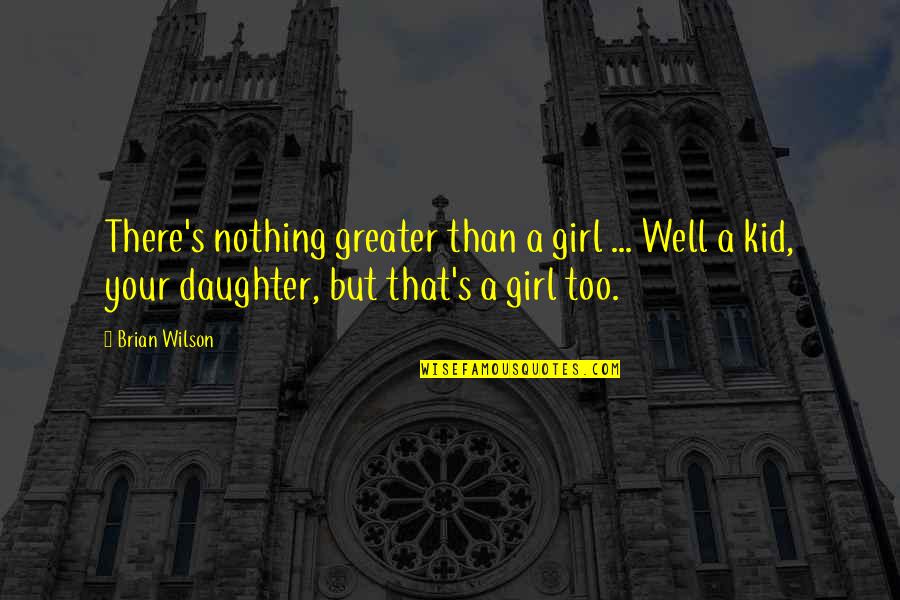 There's nothing greater than a girl ... Well a kid, your daughter, but that's a girl too.

Brian Wilson

WISEFAMOUSQUOTES.COM